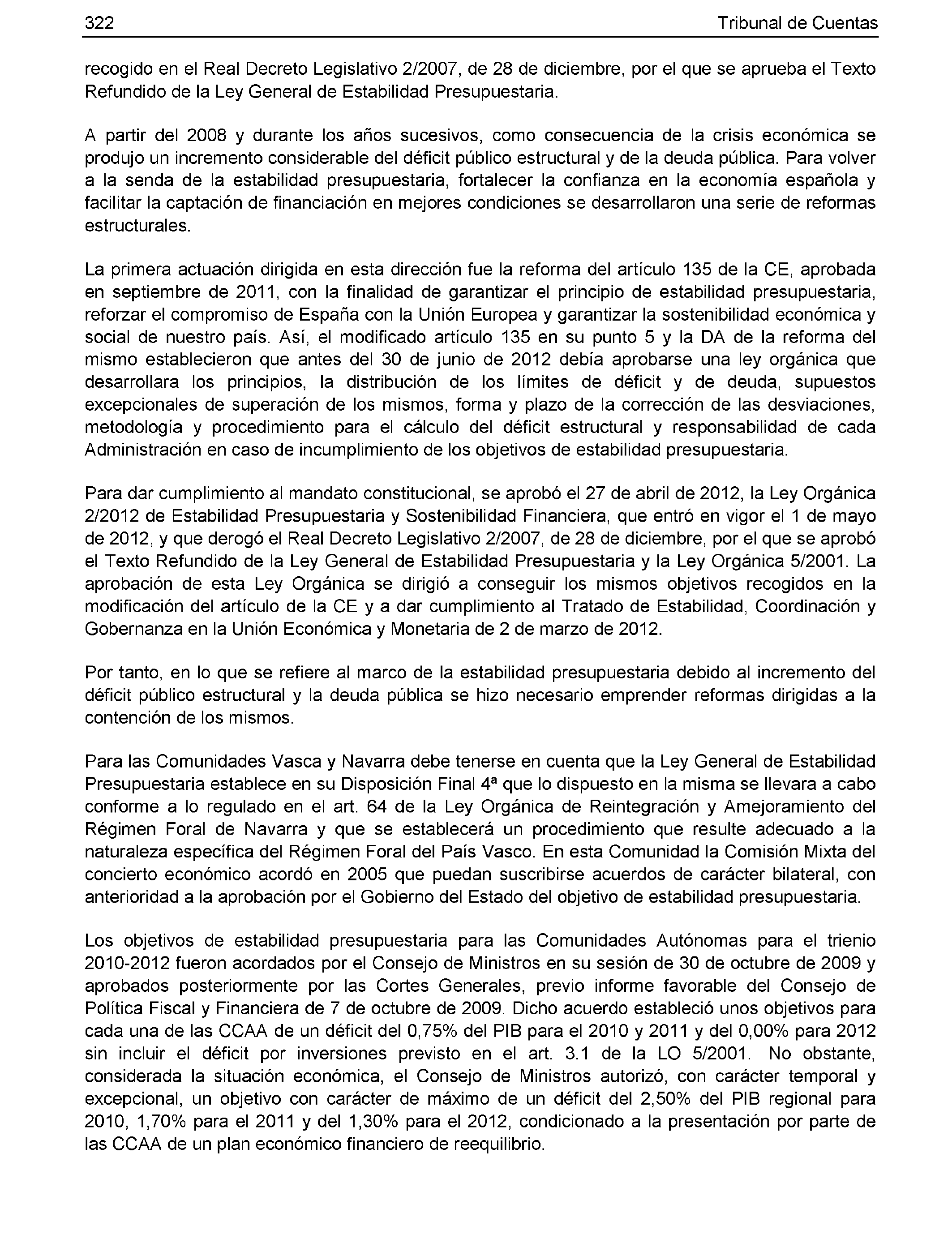 322 Tribunal de Cuentas

recogido en el Real Decreto Legislativo 2/2007, de 28 de diciembre, por el que se aprueba el Texto Refundido de la Ley General de Estabilidad Presupuestaria.

A partir del 2008 y durante los años sucesivos, como consecuencia de la crisis económica se produjo un incremento considerable del déficit público estructural y de la deuda pública. Para volver a la senda de la estabilidad presupuestaria, fortalecer la confianza en la economía española y facilitar la captación de financiación en mejores condiciones se desarrollaron una serie de reformas estructurales.

La primera actuación dirigida en esta dirección fue la reforma del artículo 135 de la CE, aprobada en septiembre de 2011, con la finalidad de garantizar el principio de estabilidad presupuestaria, reforzar el compromiso de España con la Unión Europea y garantizar la sostenibilidad económica y social de nuestro país. Así, el modificado artículo 135 en su punto 5 y la DA de la reforma del mismo establecieron que antes del 30 de junio de 2012 debía aprobarse una ley orgánica que desarrollara los principios, la distribución de los límites de déficit y de deuda, supuestos excepcionales de superación de los mismos, forma y plazo de la corrección de las desviaciones, metodología y procedimiento para el cálculo del déficit estructural y responsabilidad de cada Administración en caso de incumplimiento de los objetivos de estabilidad presupuestaria.

Para dar cumplimiento al mandato constitucional, se aprobó el 27 de abril de 2012, la Ley Orgánica 2/2012 de Estabilidad Presupuestaria y Sostenibilidad Financiera, que entró en vigor el 1 de mayo de 2012, y que derogó el Real Decreto Legislativo 2/2007, de 28 de diciembre, por el que se aprobó el Texto Refundido de la Ley General de Estabilidad Presupuestaria y la Ley Orgánica 5/2001. La aprobación de esta Ley Orgánica se dirigió a conseguir los mismos objetivos recogidos en la modificación del artículo de la CE y a dar cumplimiento al Tratado de Estabilidad, Coordinación y Gobernanza en la Unión Económica y Monetaria de 2 de marzo de 2012.

Por tanto, en lo que se refiere al marco de la estabilidad presupuestaria debido al incremento del déficit público estructural y la deuda pública se hizo necesario emprender reformas dirigidas a la contención de los mismos.

Para las Comunidades Vasca y Navarra debe tenerse en cuenta que la Ley General de Estabilidad Presupuestaria establece en su Disposición Final 4ª que lo dispuesto en la misma se llevara a cabo conforme a lo regulado en el art. 64 de la Ley Orgánica de Reintegración y Amejoramiento del Régimen Foral de Navarra y que se establecerá un procedimiento que resulte adecuado a la naturaleza específica del Régimen Foral del País Vasco. En esta Comunidad la Comisión Mixta del concierto económico acordó en 2005 que puedan suscribirse acuerdos de carácter bilateral, con anterioridad a la aprobación por el Gobierno del Estado del objetivo de estabilidad presupuestaria.

Los objetivos de estabilidad presupuestaria para las Comunidades Autónomas para el trienio 2010-2012 fueron acordados por el Consejo de Ministros en su sesión de 30 de octubre de 2009 y aprobados posteriormente por las Cortes Generales, previo informe favorable del Consejo de Política Fiscal y Financiera de 7 de octubre de 2009. Dicho acuerdo estableció unos objetivos para cada una de las CCAA de un déficit del 0,75% del PIB para el 2010 y 2011 y del 0,00% para 2012 sin incluir el déficit por inversiones previsto en el art. 3.1 de la LO 5/2001. No obstante, considerada la situación económica, el Consejo de Ministros autorizó, con carácter temporal y excepcional, un objetivo con carácter de máximo de un déficit del 2,50% del PIB regional para 2010, 1,70% para el 2011 y del 1,30% para el 2012, condicionado a la presentación por parte de las CCAA de un plan económico financiero de reequilibrio.